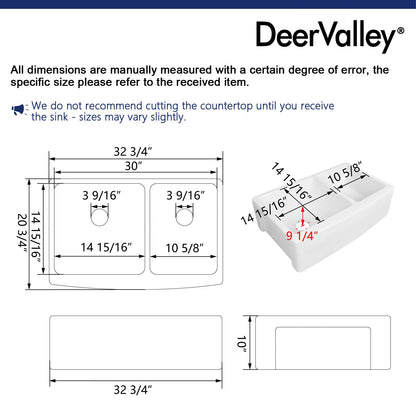 DeerValley®

All dimensions are manually measured with a certain degree of error, the specific size please refer to the received item.

We do not recommend cutting the countertop until you receive the sink - sizes may vary slightly.

32 3/4"
30"
20 3/4"
14 15/16"
3 9/16"
3 9/16"
14 15/16"
10 5/8"

14 15/16"
10 5/8"
14 15/16"
9 1/4"

10"
32 3/4"